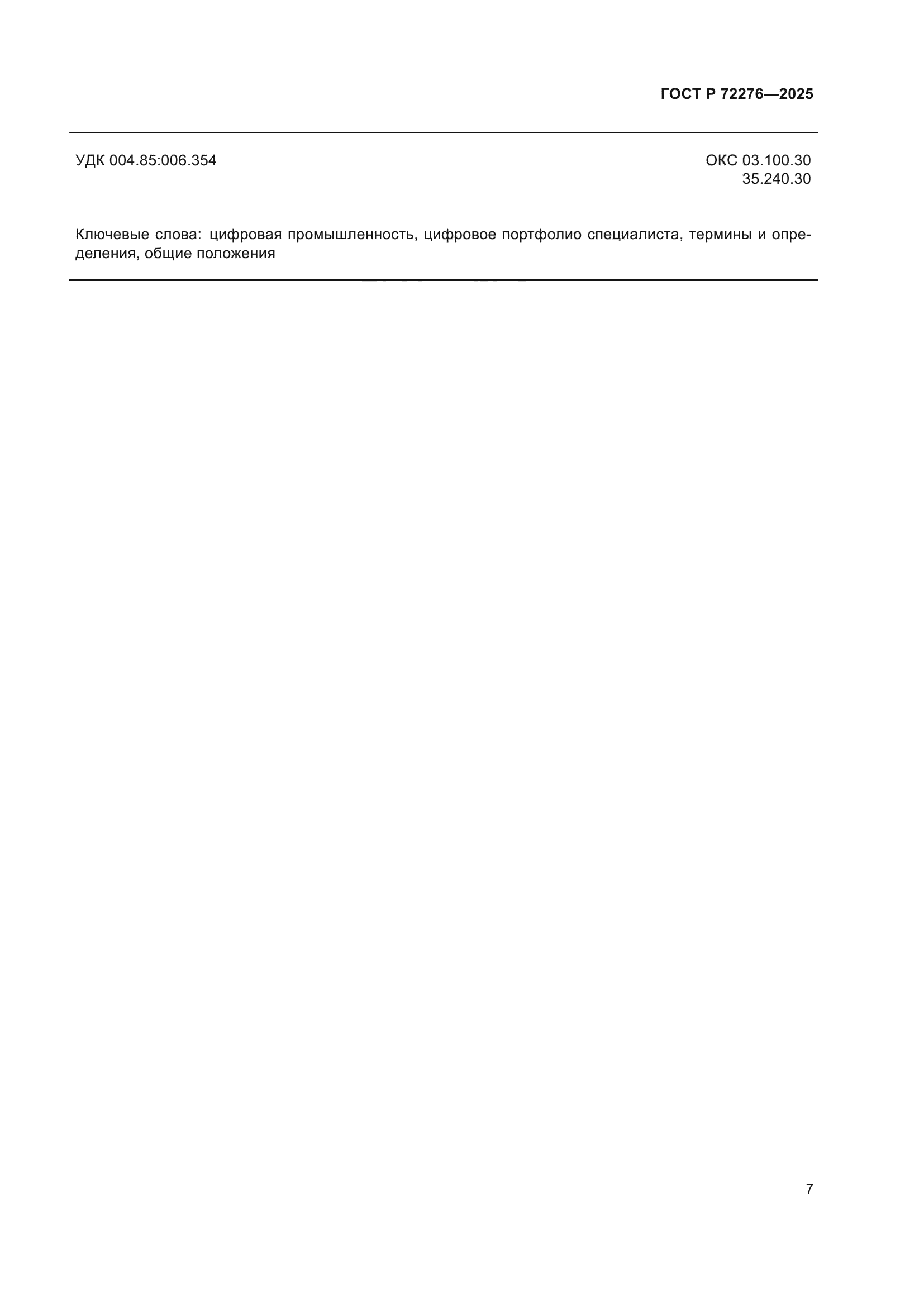 ГОСТ Р 72276—2025

УДК 004.85:006.354

ОКС 03.100.30
35.240.30

Ключевые слова: цифровая промышленность, цифровое портфолио специалиста, термины и определения, общие положения

7